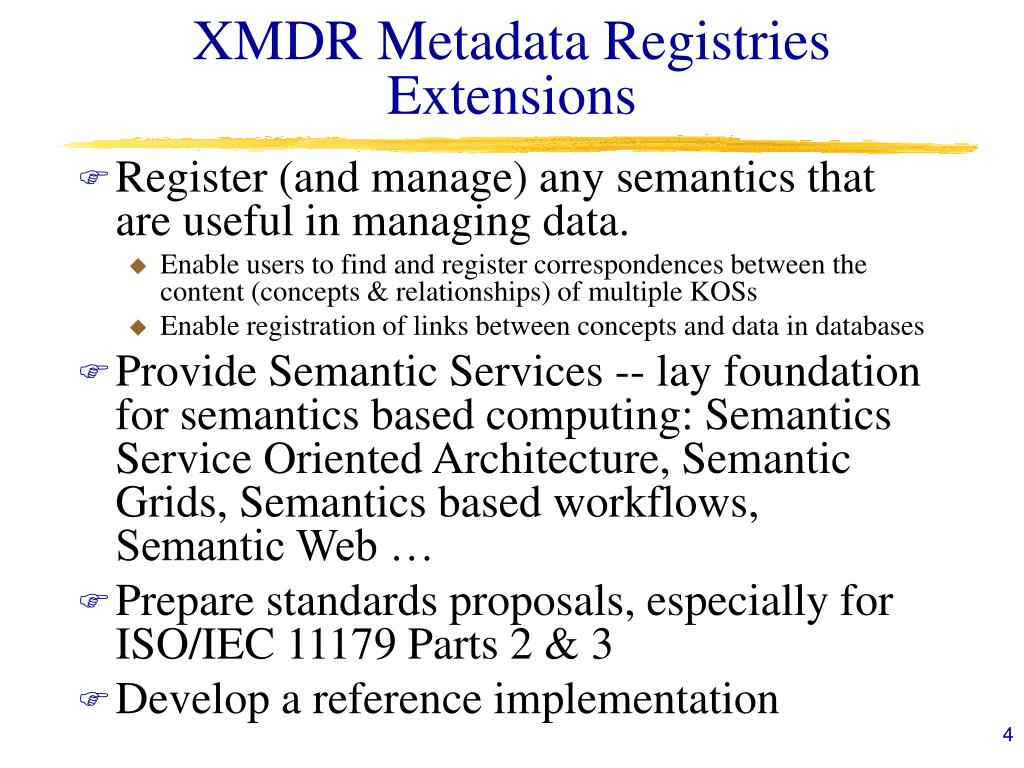 XMDR Metadata Registries Extensions

Register (and manage) any semantics that are useful in managing data.

Enable users to find and register correspondences between the content (concepts & relationships) of multiple KOSs

Enable registration of links between concepts and data in databases

Provide Semantic Services -- lay foundation for semantics based computing: Semantics Service Oriented Architecture, Semantic Grids, Semantics based workflows, Semantic Web …

Prepare standards proposals, especially for ISO/IEC 11179 Parts 2 & 3

Develop a reference implementation

4